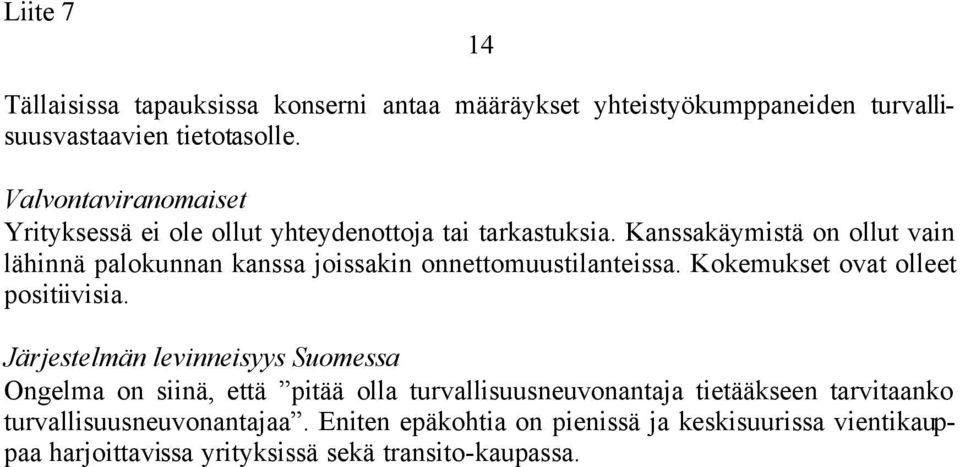 Liite 7

14

Tällaisissa tapauksissa konserni antaa määräykset yhteistyökumppaneiden turvallisuusvastaavien tietotasolle.

Valvontaviranomaiset
Yrityksessä ei ole ollut yhteydenottoja tai tarkastuksia. Kanssakäymistä on ollut vain lähinnä palokunnan kanssa joissakin onnettomuustilanteissa. Kokemukset ovat olleet positiivisia.

Järjestelmän levinneisyys Suomessa
Ongelma on siinä, että ”pitää olla turvallisuusneuvonantaja tietääkseen tarvitaanko turvallisuusneuvonantajaa”. Eniten epäkohtia on pienissä ja keskisuurissa vientikauppaa harjoittavissa yrityksissä sekä transito-kaupassa.